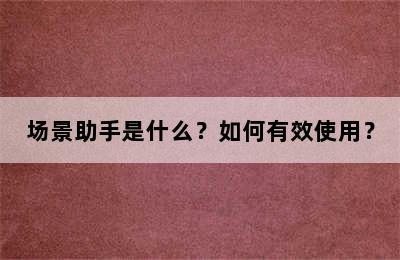 场景助手是什么？如何有效使用？